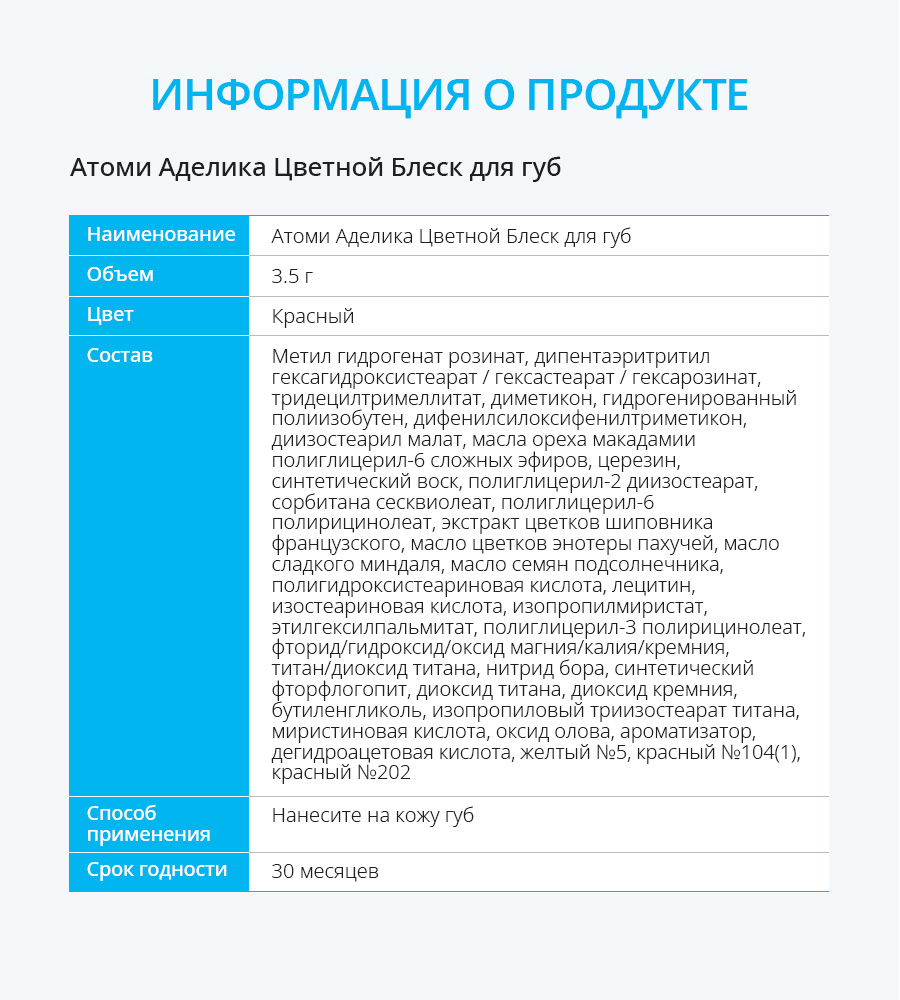 ИНФОРМАЦИЯ О ПРОДУКТЕ

Атоми Аделика Цветной Блеск для губ

| Наименование | Атоми Аделика Цветной Блеск для губ |
|---|---|
| Объем | 3.5 г |
| Цвет | Красный |
| Состав | Метил гидрогенат розинат, дипентаэритритил гексагидроксистеарат / гексастеарат / гексарозинат, тридецилтримеллитат, диметикон, гидрогенированный полиизобутен, дифенилсилоксифенилтриметикон, диизостеарил малат, масла ореха макадамии полиглицерил-6 сложных эфиров, церезин, синтетический воск, полиглицерил-2 диизостеарат, сорбитана сесквиолеат, полиглицерил-6 полирицинолеат, экстракт цветков шиповника французского, масло цветков энотеры пахучей, масло сладкого миндаля, масло семян подсолнечника, полигидроксистеариновая кислота, лецитин, изостеариновая кислота, изопропилмиристат, этилгексилпальмитат, полиглицерил-3 полирицинолеат, фторид/гидроксид/оксид магния/калия/кремния, титан/диоксид титана, нитрид бора, синтетический фторфлогопит, диоксид титана, диоксид кремния, бутиленгликоль, изопропиловый триизостеарат титана, миристиновая кислота, оксид олова, ароматизатор, дегидроацетовая кислота, желтый №5, красный №104(1), красный №202 |
| Способ применения | Нанесите на кожу губ |
| Срок годности | 30 месяцев |